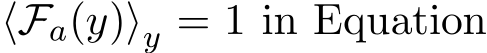 $\langle \mathcal{F}_a(y) \rangle_y = 1$ in Equation